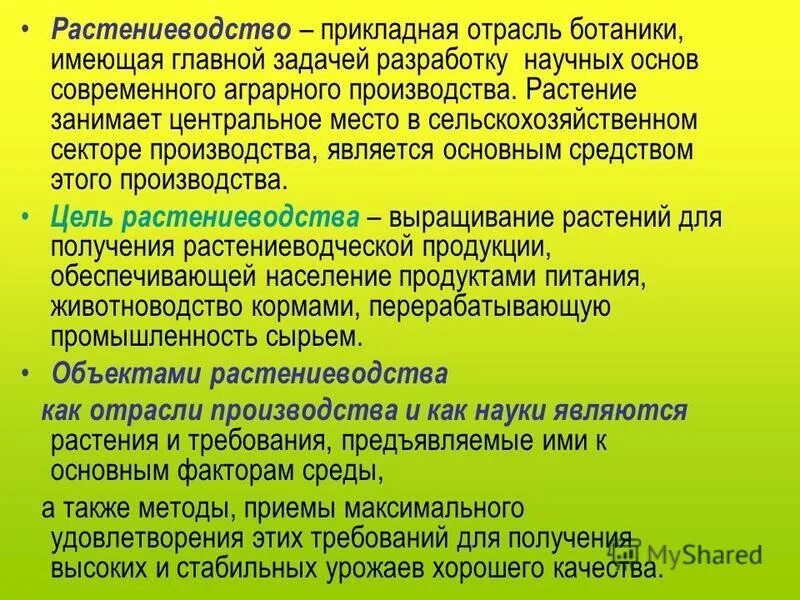 • Растениеводство – прикладная отрасль ботаники, имеющая главной задачей разработку научных основ современного аграрного производства. Растение занимает центральное место в сельскохозяйственном секторе производства, является основным средством этого производства.

• Цель растениеводства – выращивание растений для получения растениеводческой продукции, обеспечивающей население продуктами питания, животноводство кормами, перерабатывающую промышленность сырьем.

• Объектами растениеводства

как отрасли производства и как науки являются растения и требования, предъявляемые ими к основным факторам среды,

а также методы, приемы максимального удовлетворения этих требований для получения высоких и стабильных урожаев хорошего качества.

MyShared